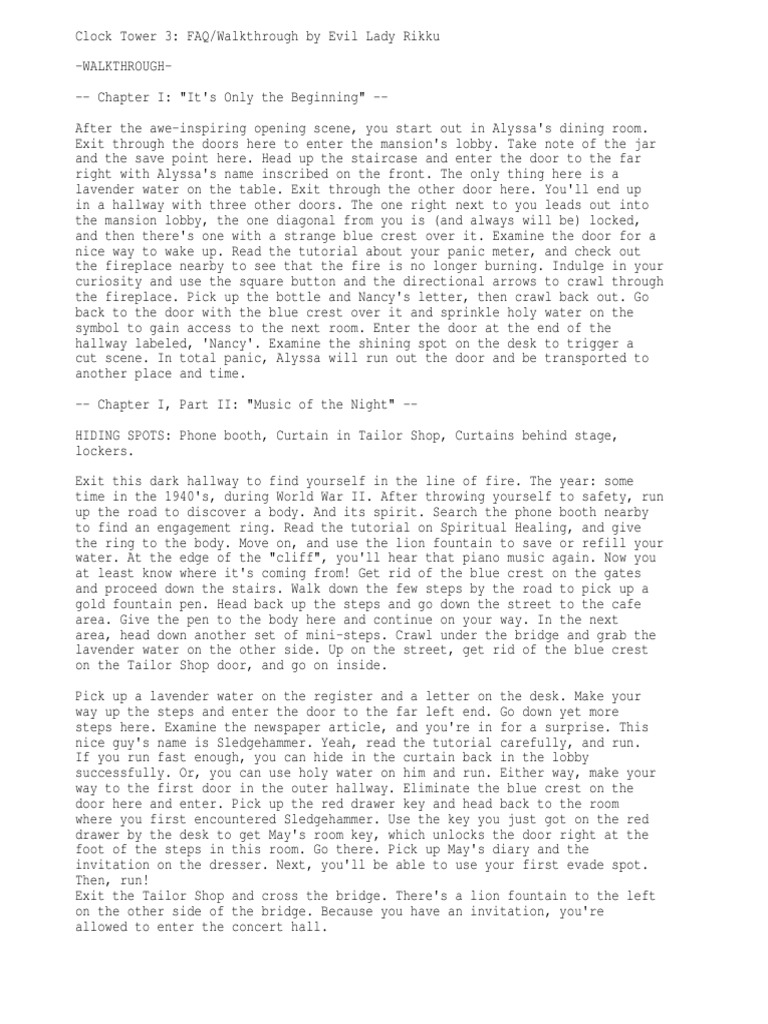 Clock Tower 3: FAQ/Walkthrough by Evil Lady Rikku

-WALKTHROUGH-

-- Chapter I: "It's Only the Beginning" --

After the awe-inspiring opening scene, you start out in Alyssa's dining room. Exit through the doors here to enter the mansion's lobby. Take note of the jar and the save point here. Head up the staircase and enter the door to the far right with Alyssa's name inscribed on the front. The only thing here is a lavender water on the table. Exit through the other door here. You'll end up in a hallway with three other doors. The one right next to you leads out into the mansion lobby, the one diagonal from you is (and always will be) locked, and then there's one with a strange blue crest over it. Examine the door for a nice way to wake up. Read the tutorial about your panic meter, and check out the fireplace nearby to see that the fire is no longer burning. Indulge in your curiosity and use the square button and the directional arrows to crawl through the fireplace. Pick up the bottle and Nancy's letter, then crawl back out. Go back to the door with the blue crest over it and sprinkle holy water on the symbol to gain access to the next room. Enter the door at the end of the hallway labeled, 'Nancy'. Examine the shining spot on the desk to trigger a cut scene. In total panic, Alyssa will run out the door and be transported to another place and time.

-- Chapter I, Part II: "Music of the Night" --

HIDING SPOTS: Phone booth, Curtain in Tailor Shop, Curtains behind stage, lockers.

Exit this dark hallway to find yourself in the line of fire. The year: some time in the 1940's, during World War II. After throwing yourself to safety, run up the road to discover a body. And its spirit. Search the phone booth nearby to find an engagement ring. Read the tutorial on Spiritual Healing, and give the ring to the body. Move on, and use the lion fountain to save or refill your water. At the edge of the "cliff", you'll hear that piano music again. Now you at least know where it's coming from! Get rid of the blue crest on the gates and proceed down the stairs. Walk down the few steps by the road to pick up a gold fountain pen. Head back up the steps and go down the street to the cafe area. Give the pen to the body here and continue on your way. In the next area, head down another set of mini-steps. Crawl under the bridge and grab the lavender water on the other side. Up on the street, get rid of the blue crest on the Tailor Shop door, and go on inside.

Pick up a lavender water on the register and a letter on the desk. Make your way up the steps and enter the door to the far left end. Go down yet more steps here. Examine the newspaper article, and you're in for a surprise. This nice guy's name is Sledgehammer. Yeah, read the tutorial carefully, and run. If you run fast enough, you can hide in the curtain back in the lobby successfully. Or, you can use holy water on him and run. Either way, make your way to the first door in the outer hallway. Eliminate the blue crest on the door here and enter. Pick up the red drawer key and head back to the room where you first encountered Sledgehammer. Use the key you just got on the red drawer by the desk to get May's room key, which unlocks the door right at the foot of the steps in this room. Go there. Pick up May's diary and the invitation on the dresser. Next, you'll be able to use your first evade spot. Then, run!
Exit the Tailor Shop and cross the bridge. There's a lion fountain to the left on the other side of the bridge. Because you have an invitation, you're allowed to enter the concert hall.